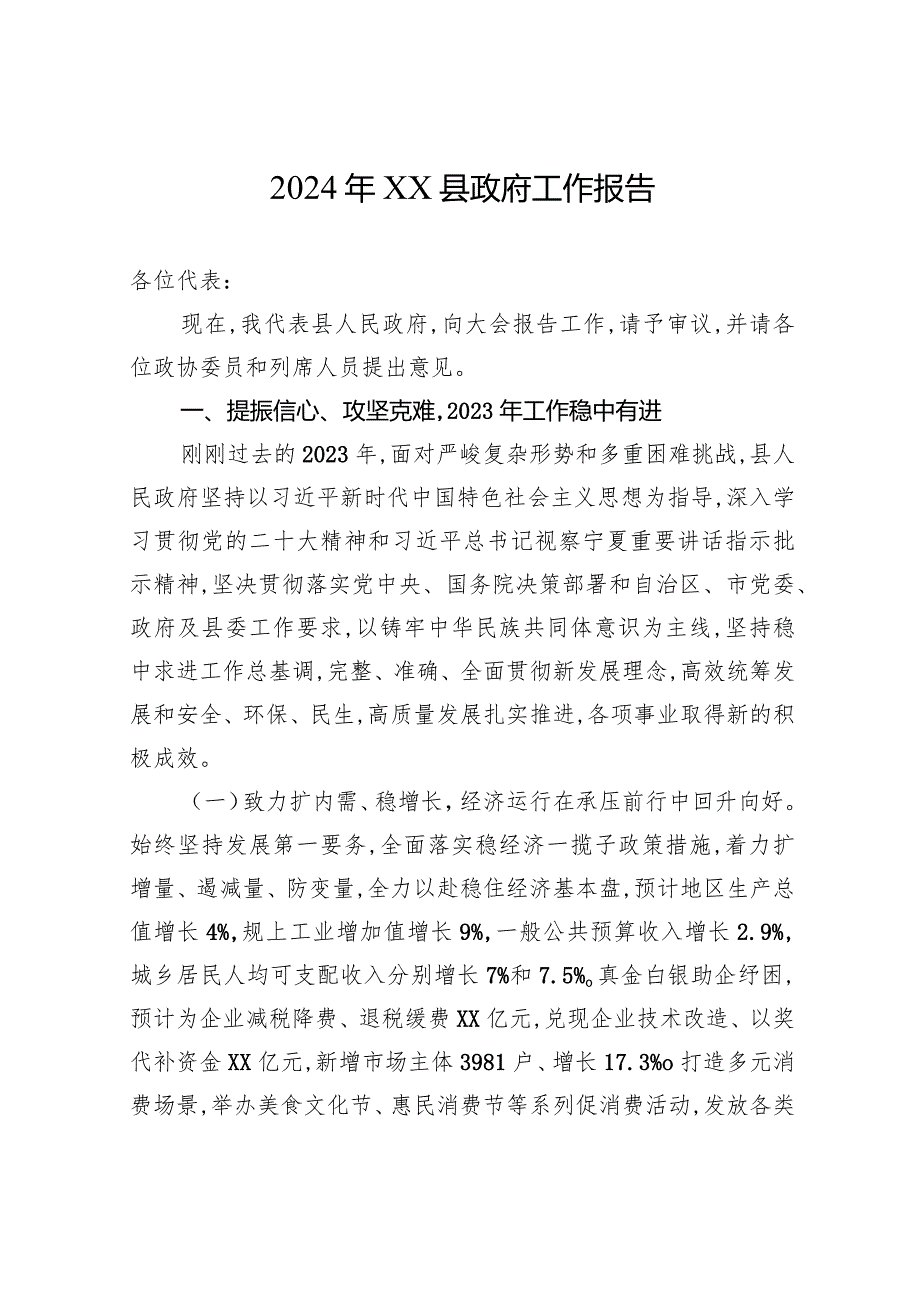 2024年XX县政府工作报告

各位代表：

现在，我代表县人民政府，向大会报告工作，请予审议，并请各位政协委员和列席人员提出意见。

一、提振信心、攻坚克难，2023年工作稳中有进

刚刚过去的2023年，面对严峻复杂形势和多重困难挑战，县人民政府坚持以习近平新时代中国特色社会主义思想为指导，深入学习贯彻党的二十大精神和习近平总书记视察宁夏重要讲话指示批示精神，坚决贯彻落实党中央、国务院决策部署和自治区、市党委、政府及县委工作要求，以铸牢中华民族共同体意识为主线，坚持稳中求进工作总基调，完整、准确、全面贯彻新发展理念，高效统筹发展和安全、环保、民生，高质量发展扎实推进，各项事业取得新的积极成效。

（一）致力扩内需、稳增长，经济运行在承压前行中回升向好。始终坚持发展第一要务，全面落实稳经济一揽子政策措施，着力扩增量、遏减量、防变量，全力以赴稳住经济基本盘，预计地区生产总值增长4%，规上工业增加值增长9%，一般公共预算收入增长2.9%，城乡居民人均可支配收入分别增长7%和7.5%。真金白银助企纾困，预计为企业减税降费、退税缓费XX亿元，兑现企业技术改造、以奖代补资金XX亿元，新增市场主体3981户、增长17.3%o打造多元消费场景，举办美食文化节、惠民消费节等系列促消费活动，发放各类